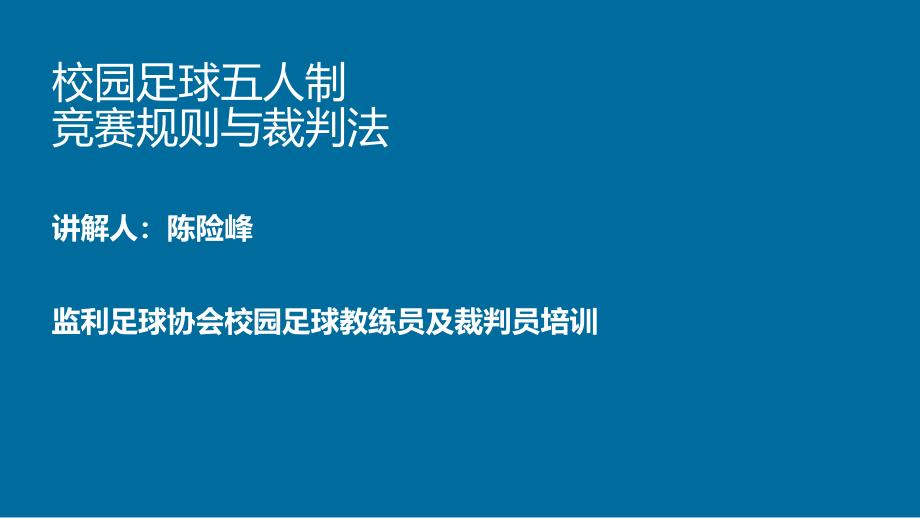 校园足球五人制
竞赛规则与裁判法

讲解人：陈险峰

监利足球协会校园足球教练员及裁判员培训